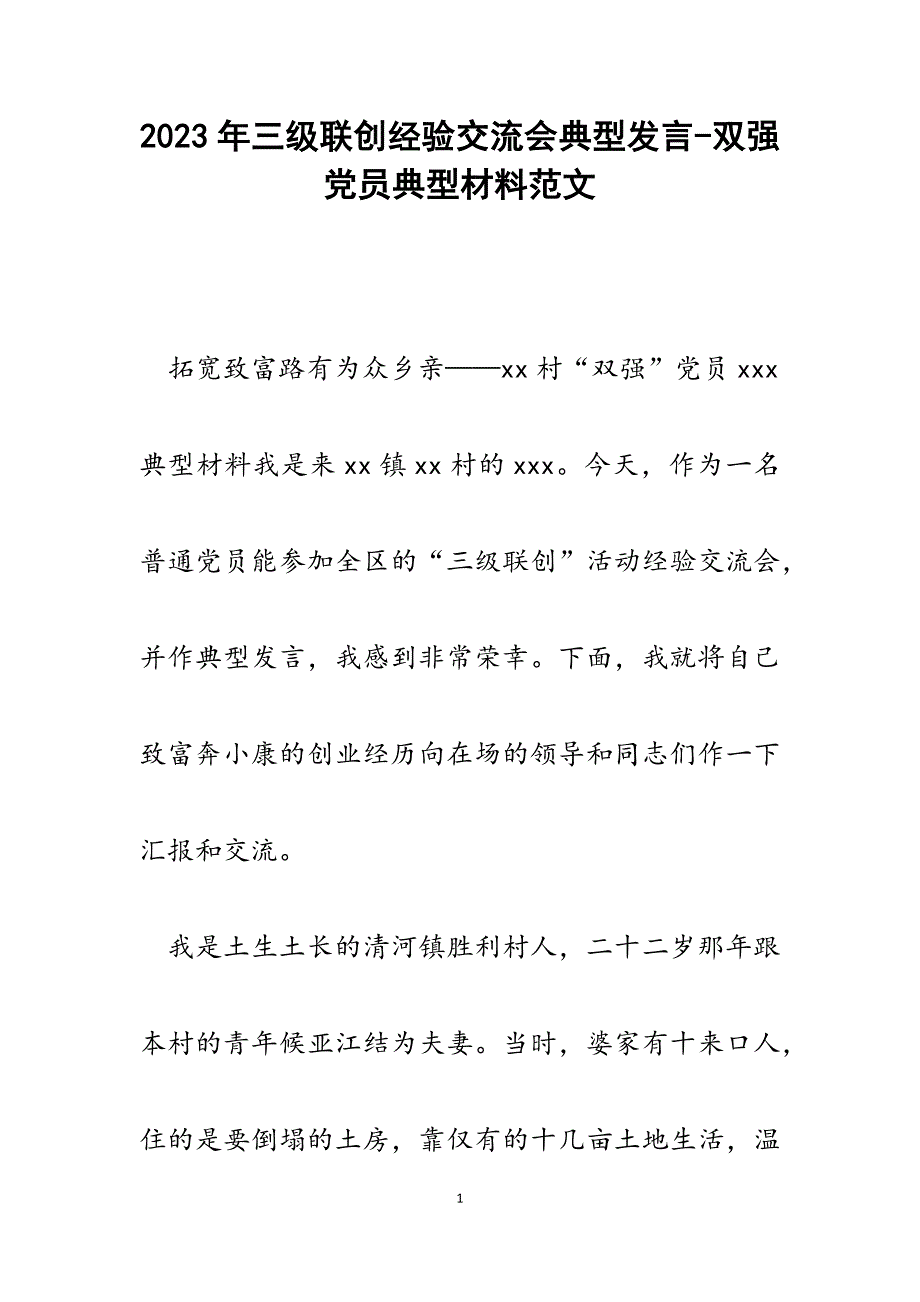 2023年三级联创经验交流会典型发言-双强党员典型材料范文

拓宽致富路有为众乡亲——xx村“双强”党员xxx典型材料我是来xx镇xx村的xxx。今天，作为一名普通党员能参加全区的“三级联创”活动经验交流会，并作典型发言，我感到非常荣幸。下面，我就将自己致富奔小康的创业经历向在场的领导和同志们作一下汇报和交流。

我是土生土长的清河镇胜利村人，二十二岁那年跟本村的青年候亚江结为夫妻。当时，婆家有十来口人，住的是要倒塌的土房，靠仅有的十几亩土地生活，温

1